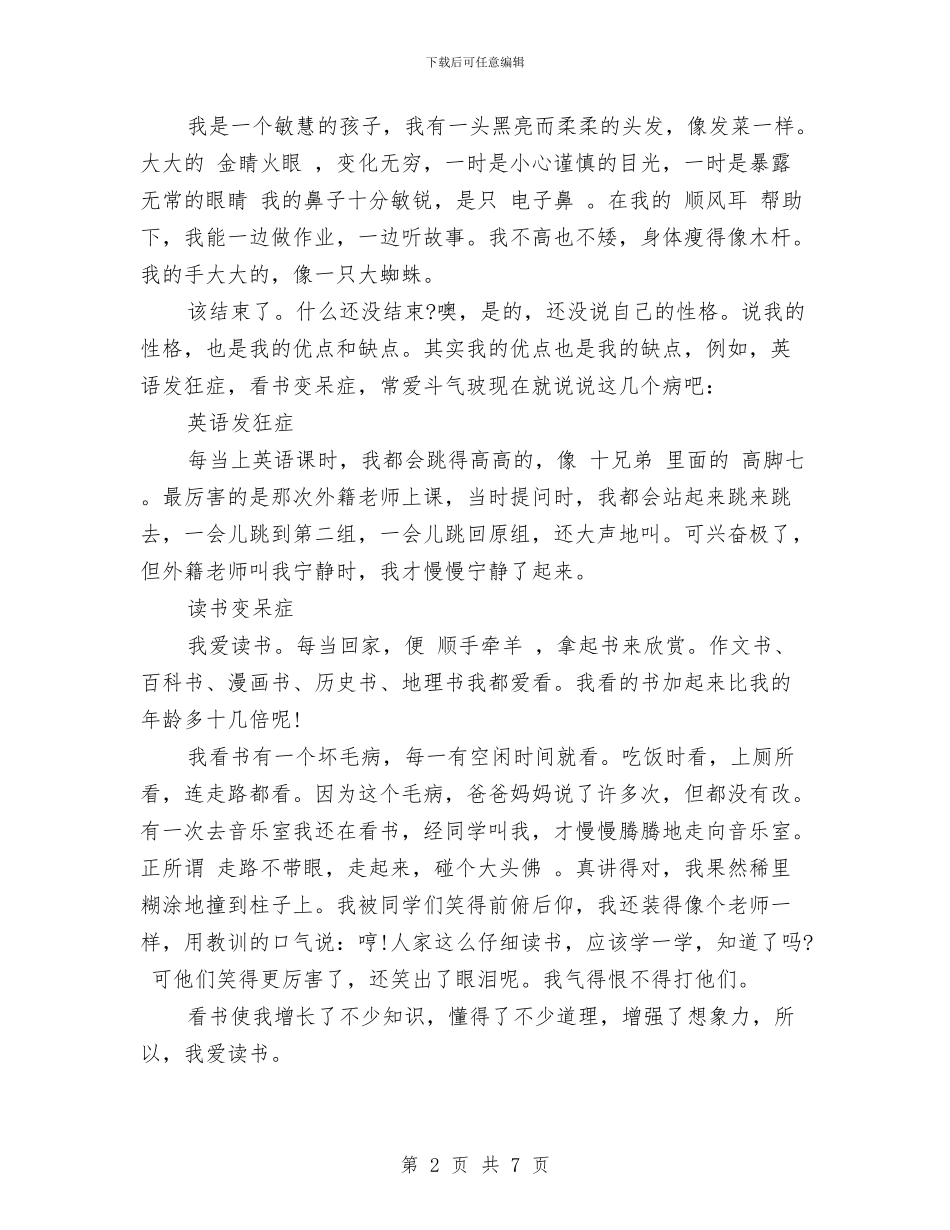 下载后可任意编辑

我是一个敏慧的孩子，我有一头黑亮而柔柔的头发，像发菜一样。大大的 金睛火眼 ，变化无穷，一时是小心谨慎的目光，一时是暴露无常的眼睛 我的鼻子十分敏锐，是只 电子鼻 。在我的 顺风耳 帮助下，我能一边做作业，一边听故事。我不高也不矮，身体瘦得像木杆。我的手大大的，像一只大蜘蛛。

该结束了。什么还没结束?噢，是的，还没说自己的性格。说我的性格，也是我的优点和缺点。其实我的优点也是我的缺点，例如，英语发狂症，看书变呆症，常爱斗气玻现在就说说这几个病吧：

英语发狂症

每当上英语课时，我都会跳得高高的，像 十兄弟 里面的 高脚七 。最厉害的是那次外籍老师上课，当时提问时，我都会站起来跳来跳去，一会儿跳到第二组，一会儿跳回原组，还大声地叫。可兴奋极了，但外籍老师叫我宁静时，我才慢慢宁静了起来。

读书变呆症

我爱读书。每当回家，便 顺手牵羊 ，拿起书来欣赏。作文书、百科书、漫画书、历史书、地理书我都爱看。我看的书加起来比我的年龄多十几倍呢!

我看书有一个坏毛病，每一有空闲时间就看。吃饭时看，上厕所看，连走路都看。因为这个毛病，爸爸妈妈说了许多次，但都没有改。有一次去音乐室我还在看书，经同学叫我，才慢慢腾腾地走向音乐室。正所谓 走路不带眼，走起来，碰个大头佛 。真讲得对，我果然稀里糊涂地撞到柱子上。我被同学们笑得前俯后仰，我还装得像个老师一样，用教训的口气说：哼!人家这么仔细读书，应该学一学，知道了吗? 可他们笑得更厉害了，还笑出了眼泪呢。我气得恨不得打他们。

看书使我增长了不少知识，懂得了不少道理，增强了想象力，所以，我爱读书。

第 2 页 共 7 页